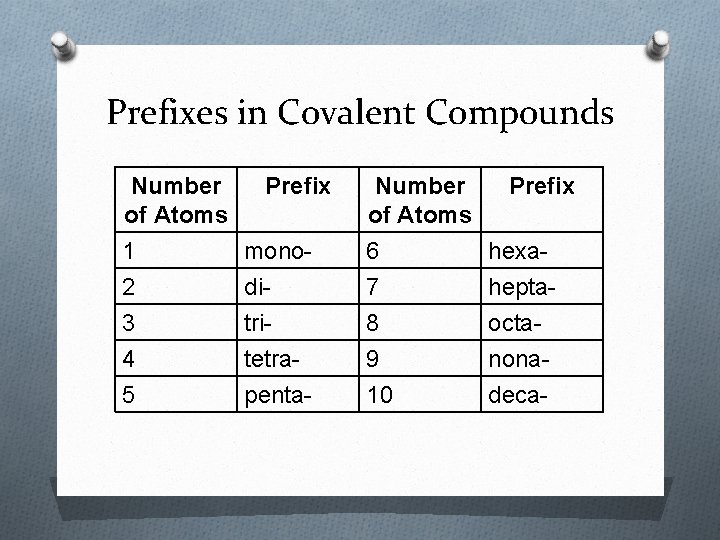 Prefixes in Covalent Compounds

| Number of Atoms | Prefix | Number of Atoms | Prefix |
|---|---|---|---|
| 1 | mono- | 6 | hexa- |
| 2 | di- | 7 | hepta- |
| 3 | tri- | 8 | octa- |
| 4 | tetra- | 9 | nona- |
| 5 | penta- | 10 | deca- |